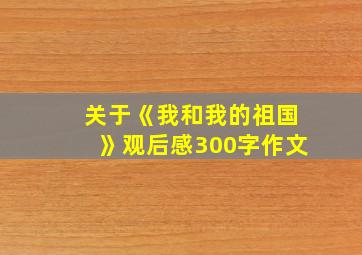 关于《我和我的祖国》观后感300字作文